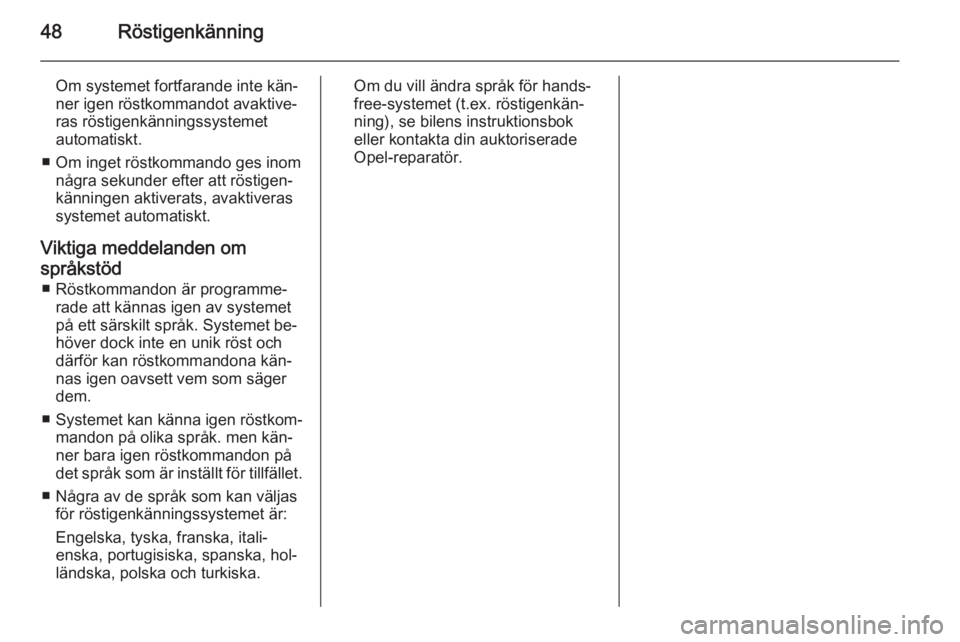 48 Röstigenkänning

Om systemet fortfarande inte känner igen röstkommandot avaktiveras röstigenkänningssystemet automatiskt.

■ Om inget röstkommando ges inom några sekunder efter att röstigenkänningen aktiverats, avaktiveras systemet automatiskt.

Viktiga meddelanden om språkstöd

■ Röstkommandon är programmerade att kännas igen av systemet på ett särskilt språk. Systemet behöver dock inte en unik röst och därför kan röstkommandona kännas igen oavsett vem som säger dem.

■ Systemet kan känna igen röstkommandon på olika språk. men känner bara igen röstkommandon på det språk som är inställt för tillfället.

■ Några av de språk som kan väljas för röstigenkänningssystemet är:

Engelska, tyska, franska, italienska, portugisiska, spanska, holländska, polska och turkiska.

Om du vill ändra språk för handsfree-systemet (t.ex. röstigenkänning), se bilens instruktionsbok eller kontakta din auktoriserade Opel-reparatör.

carmanualsonline.info